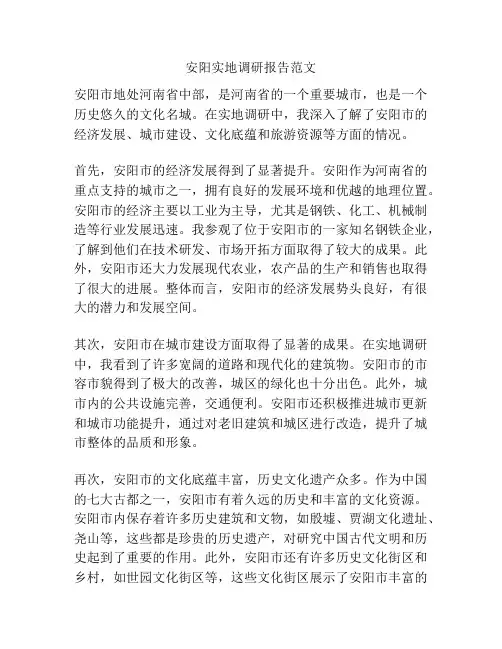 安阳实地调研报告范文

安阳市地处河南省中部，是河南省的一个重要城市，也是一个历史悠久的文化名城。在实地调研中，我深入了解了安阳市的经济发展、城市建设、文化底蕴和旅游资源等方面的情况。

首先，安阳市的经济发展得到了显著提升。安阳作为河南省的重点支持的城市之一，拥有良好的发展环境和优越的地理位置。安阳市的经济主要以工业为主导，尤其是钢铁、化工、机械制造等行业发展迅速。我参观了位于安阳市的一家知名钢铁企业，了解到他们在技术研发、市场开拓方面取得了较大的成果。此外，安阳市还大力发展现代农业，农产品的生产和销售也取得了很大的进展。整体而言，安阳市的经济发展势头良好，有很大的潜力和发展空间。

其次，安阳市在城市建设方面取得了显著的成果。在实地调研中，我看到了许多宽阔的道路和现代化的建筑物。安阳市的市容市貌得到了极大的改善，城区的绿化也十分出色。此外，城市内的公共设施完善，交通便利。安阳市还积极推进城市更新和城市功能提升，通过对老旧建筑和城区进行改造，提升了城市整体的品质和形象。

再次，安阳市的文化底蕴丰富，历史文化遗产众多。作为中国的七大古都之一，安阳市有着久远的历史和丰富的文化资源。安阳市内保存着许多历史建筑和文物，如殷墟、贾湖文化遗址、尧山等，这些都是珍贵的历史遗产，对研究中国古代文明和历史起到了重要的作用。此外，安阳市还有许多历史文化街区和乡村，如世园文化街区等，这些文化街区展示了安阳市丰富的